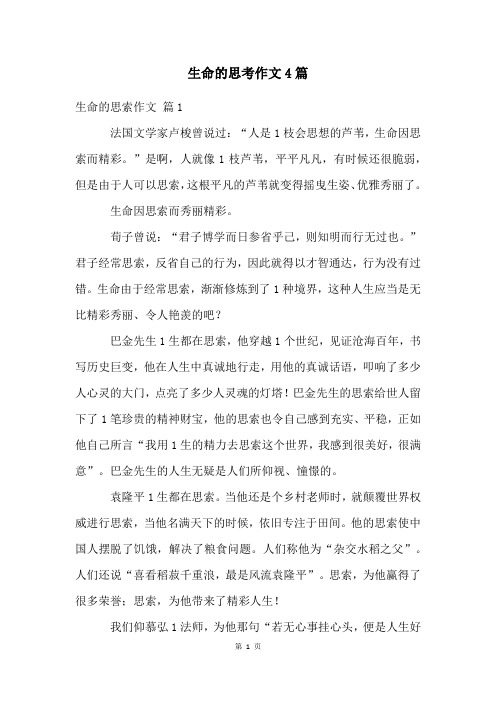 生命的思考作文4篇

生命的思索作文 篇1

法国文学家卢梭曾说过：“人是1枝会思想的芦苇，生命因思索而精彩。”是啊，人就像1枝芦苇，平平凡凡，有时候还很脆弱，但是由于人可以思索，这根平凡的芦苇就变得摇曳生姿、优雅秀丽了。

生命因思索而秀丽精彩。

荀子曾说：“君子博学而日参省乎己，则知明而行无过也。”君子经常思索，反省自己的行为，因此就得以才智通达，行为没有过错。生命由于经常思索，渐渐修炼到了1种境界，这种人生应当是无比精彩秀丽、令人艳羡的吧？

巴金先生1生都在思索，他穿越1个世纪，见证沧海百年，书写历史巨变，他在人生中真诚地行走，用他的真诚话语，叩响了多少人心灵的大门，点亮了多少人灵魂的灯塔！巴金先生的思索给世人留下了1笔珍贵的精神财宝，他的思索也令自己感到充实、平稳，正如他自己所言“我用1生的精力去思索这个世界，我感到很美好，很满意”。巴金先生的人生无疑是人们所仰视、憧憬的。

袁隆平1生都在思索。当他还是个乡村老师时，就颠覆世界权威进行思索，当他名满天下的时候，依旧专注于田间。他的思索使中国人摆脱了饥饿，解决了粮食问题。人们称他为“杂交水稻之父”。人们还说“喜看稻菽千重浪，最是风流袁隆平”。思索，为他赢得了很多荣誉；思索，为他带来了精彩人生！

我们仰慕弘1法师，为他那句“若无心事挂心头，便是人生好

第 1 页